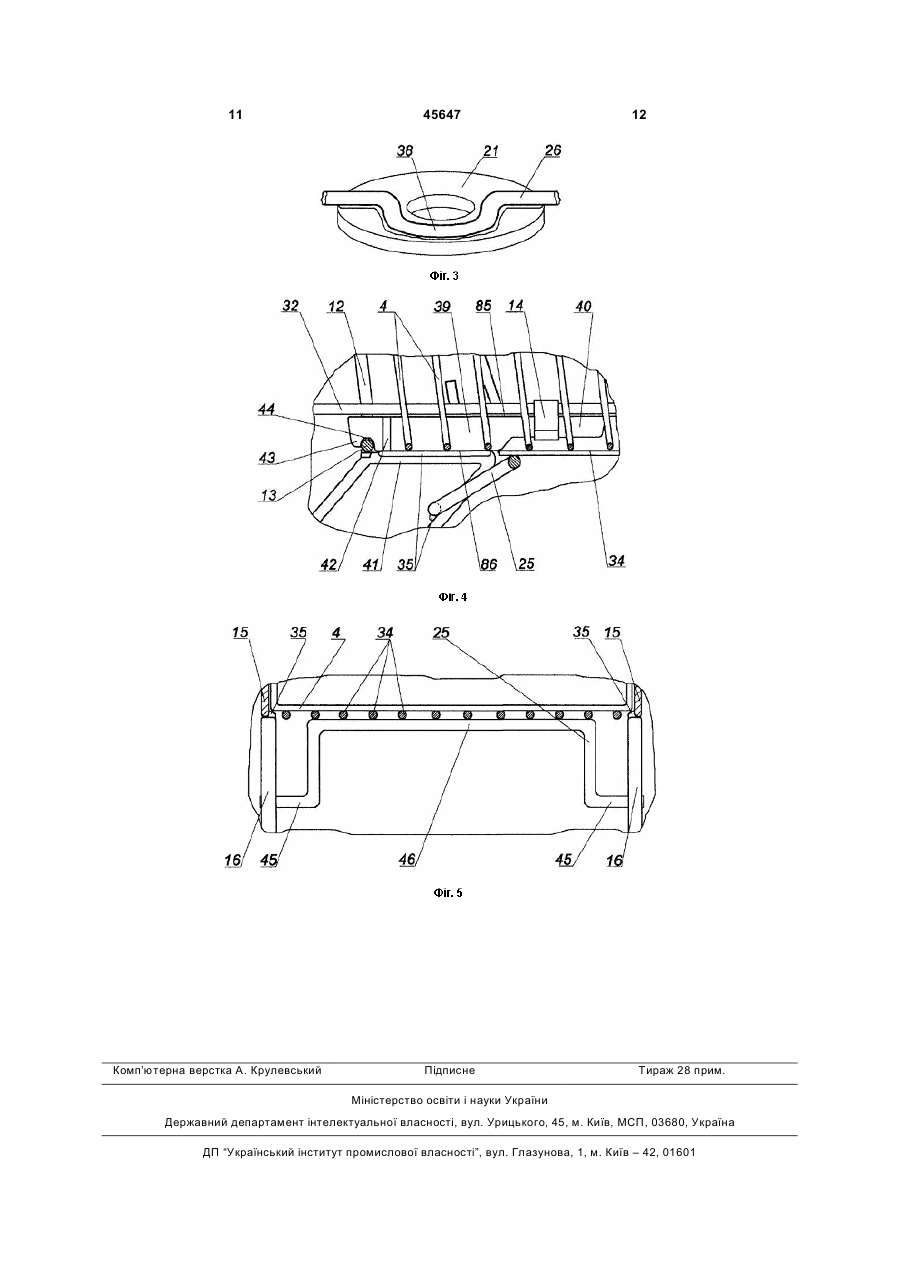 11 45647 12

38 21 26

Фіг. 3

32 12 4 39 85 14 40

44

43

13

42 41 35 86 25 34

Фіг. 4

15 35 4 34 25 35 15

16 45 46 45 16

Фіг. 5

Комп'ютерна верстка А. Крулевський Підписне Тираж 28 прим.

Міністерство освіти і науки України

Державний департамент інтелектуальної власності, вул. Урицького, 45, м. Київ, МСП, 03680, Україна

ДП "Український інститут промислової власності", вул. Глазунова, 1, м. Київ – 42, 01601